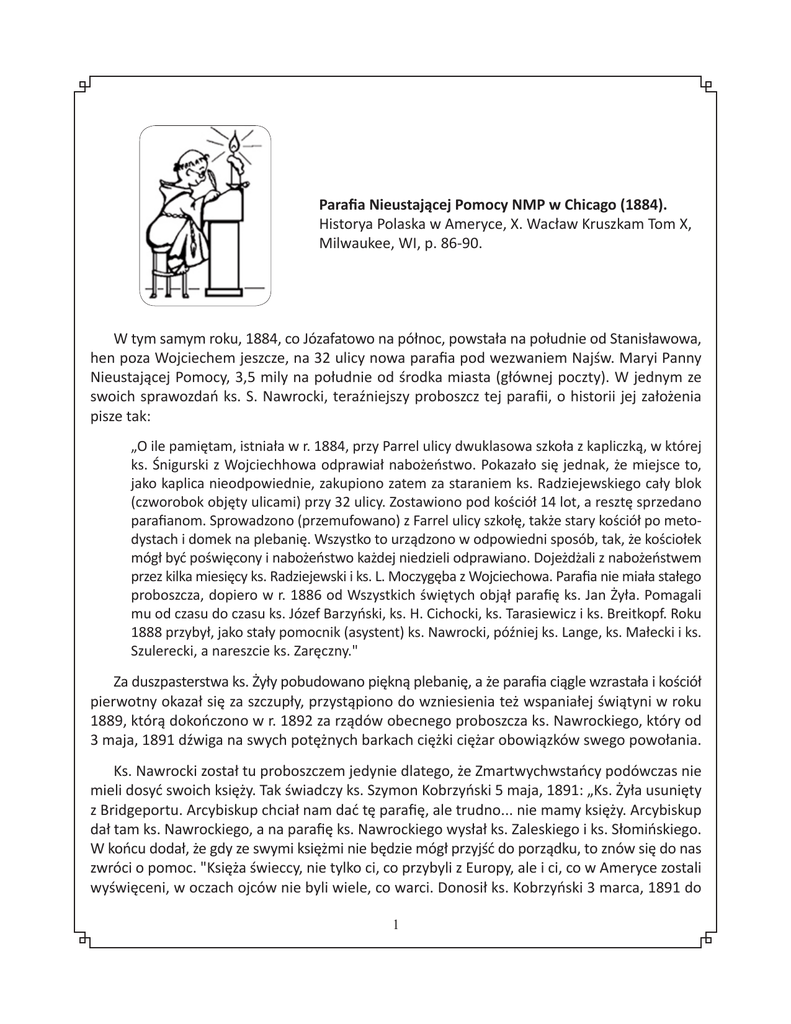 **Parafia Nieustającej Pomocy NMP w Chicago (1884).**
Historya Polaska w Ameryce, X. Wacław Kruszkam Tom X, Milwaukee, WI, p. 86-90.

W tym samym roku, 1884, co Józafatowo na północ, powstała na południe od Stanisławowa, hen poza Wojciechem jeszcze, na 32 ulicy nowa parafia pod wezwaniem Najśw. Maryi Panny Nieustającej Pomocy, 3,5 mily na południe od środka miasta (głównej poczty). W jednym ze swoich sprawozdań ks. S. Nawrocki, teraźniejszy proboszcz tej parafii, o historii jej założenia pisze tak:

„O ile pamiętam, istniała w r. 1884, przy Parrel ulicy dwuklasowa szkoła z kapliczką, w której ks. Śnigurski z Wojciechhowa odprawiał nabożeństwo. Pokazało się jednak, że miejsce to, jako kaplica nieodpowiednie, zakupiono zatem za staraniem ks. Radziejewskiego cały blok (czworobok objęty ulicami) przy 32 ulicy. Zostawiono pod kościół 14 lot, a resztę sprzedano parafianom. Sprowadzono (przemufowano) z Farrel ulicy szkołę, także stary kościół po metodystach i domek na plebanię. Wszystko to urządzono w odpowiedni sposób, tak, że kościołek mógł być poświęcony i nabożeństwo każdej niedzieli odprawiano. Dojeżdżali z nabożeństwem przez kilka miesięcy ks. Radziejewski i ks. L. Moczygęba z Wojciechowa. Parafia nie miała stałego proboszcza, dopiero w r. 1886 od Wszystkich świętych objął parafię ks. Jan Żyła. Pomagali mu od czasu do czasu ks. Józef Barzyński, ks. H. Cichocki, ks. Tarasiewicz i ks. Breitkopf. Roku 1888 przybył, jako stały pomocnik (asystent) ks. Nawrocki, później ks. Lange, ks. Małecki i ks. Szulerecki, a nareszcie ks. Zaręczny."

Za duszpasterstwa ks. Żyły pobudowano piękną plebanię, a że parafia ciągle wzrastała i kościół pierwotny okazał się za szczupły, przystąpiono do wzniesienia też wspaniałej świątyni w roku 1889, którą dokończono w r. 1892 za rządów obecnego proboszcza ks. Nawrockiego, który od 3 maja, 1891 dźwiga na swych potężnych barkach ciężki ciężar obowiązków swego powołania.

Ks. Nawrocki został tu proboszczem jedynie dlatego, że Zmartwychwstańcy podówczas nie mieli dosyć swoich księży. Tak świadczy ks. Szymon Kobrzyński 5 maja, 1891: „Ks. Żyła usunięty z Bridgeportu. Arcybiskup chciał nam dać tę parafię, ale trudno... nie mamy księży. Arcybiskup dał tam ks. Nawrockiego, a na parafię ks. Nawrockiego wysłał ks. Zaleskiego i ks. Słomińskiego. W końcu dodał, że gdy ze swymi księżmi nie będzie mógł przyjść do porządku, to znów się do nas zwróci o pomoc. "Księża świeccy, nie tylko ci, co przybyli z Europy, ale i ci, co w Ameryce zostali wyświęceni, w oczach ojców nie byli wiele, co warci. Donosił ks. Kobrzyński 3 marca, 1891 do

1